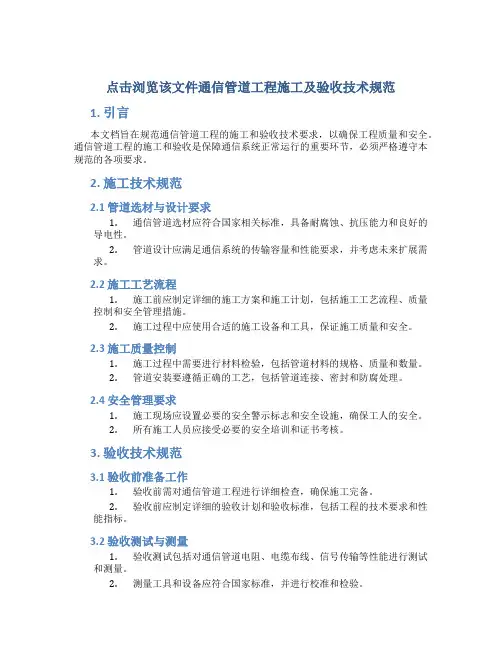 点击浏览该文件通信管道工程施工及验收技术规范

1. 引言

本文档旨在规范通信管道工程的施工和验收技术要求，以确保工程质量和安全。通信管道工程的施工和验收是保障通信系统正常运行的重要环节，必须严格遵守本规范的各项要求。

2. 施工技术规范

2.1 管道选材与设计要求

1. 通信管道选材应符合国家相关标准，具备耐腐蚀、抗压能力和良好的导电性。

2. 管道设计应满足通信系统的传输容量和性能要求，并考虑未来扩展需求。

2.2 施工工艺流程

1. 施工前应制定详细的施工方案和施工计划，包括施工工艺流程、质量控制和安全管理措施。

2. 施工过程中应使用合适的施工设备和工具，保证施工质量和安全。

2.3 施工质量控制

1. 施工过程中需要进行材料检验，包括管道材料的规格、质量和数量。

2. 管道安装要遵循正确的工艺，包括管道连接、密封和防腐处理。

2.4 安全管理要求

1. 施工现场应设置必要的安全警示标志和安全设施，确保工人的安全。

2. 所有施工人员应接受必要的安全培训和证书考核。

3. 验收技术规范

3.1 验收前准备工作

1. 验收前需对通信管道工程进行详细检查，确保施工完备。

2. 验收前应制定详细的验收计划和验收标准，包括工程的技术要求和性能指标。

3.2 验收测试与测量

1. 验收测试包括对通信管道电阻、电缆布线、信号传输等性能进行测试和测量。

2. 测量工具和设备应符合国家标准，并进行校准和检验。